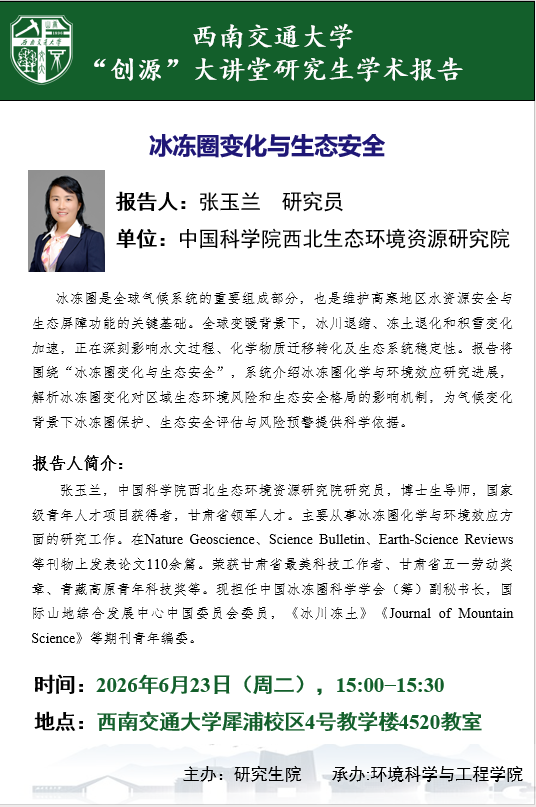 西南交通大学
“创源”大讲堂研究生学术报告

冰冻圈变化与生态安全

报告人：张玉兰　研究员
单位：中国科学院西北生态环境资源研究院

冰冻圈是全球气候系统的重要组成部分，也是维护高寒地区水资源安全与生态屏障功能的关键基础。全球变暖背景下，冰川退缩、冻土退化和积雪变化加速，正在深刻影响水文过程、化学物质迁移转化及生态系统稳定性。报告将围绕“冰冻圈变化与生态安全”，系统介绍冰冻圈化学与环境效应研究进展，解析冰冻圈变化对区域生态环境风险和生态安全格局的影响机制，为气候变化背景下冰冻圈保护、生态安全评估与风险预警提供科学依据。

报告人简介：
张玉兰，中国科学院西北生态环境资源研究院研究员，博士生导师，国家级青年人才项目获得者，甘肃省领军人才。主要从事冰冻圈化学与环境效应方面的研究工作。在Nature Geoscience、Science Bulletin、Earth-Science Reviews等刊物上发表论文110余篇。荣获甘肃省最美科技工作者、甘肃省五一劳动奖章、青藏高原青年科技奖等。现担任中国冰冻圈科学学会（筹）副秘书长，国际山地综合发展中心中国委员会委员，《冰川冻土》《Journal of Mountain Science》等期刊青年编委。

时间：2026年6月23日（周二），15:00–15:30
地点：西南交通大学犀浦校区4号教学楼4520教室

主办：研究生院　承办:环境科学与工程学院